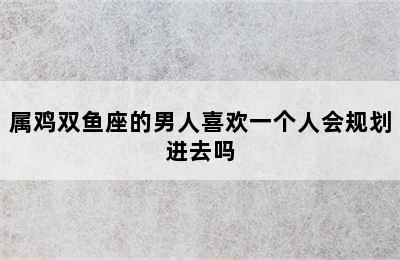 属鸡双鱼座的男人喜欢一个人会规划进去吗